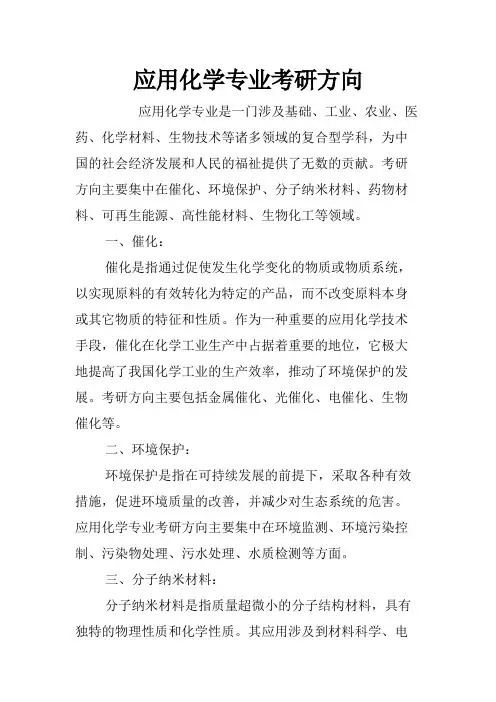 应用化学专业考研方向

应用化学专业是一门涉及基础、工业、农业、医药、化学材料、生物技术等诸多领域的复合型学科，为中国的社会经济发展和人民的福祉提供了无数的贡献。考研方向主要集中在催化、环境保护、分子纳米材料、药物材料、可再生能源、高性能材料、生物化工等领域。

一、催化：

催化是指通过促使发生化学变化的物质或物质系统，以实现原料的有效转化为特定的产品，而不改变原料本身或其它物质的特征和性质。作为一种重要的应用化学技术手段，催化在化学工业生产中占据着重要的地位，它极大地提高了我国化学工业的生产效率，推动了环境保护的发展。考研方向主要包括金属催化、光催化、电催化、生物催化等。

二、环境保护：

环境保护是指在可持续发展的前提下，采取各种有效措施，促进环境质量的改善，并减少对生态系统的危害。应用化学专业考研方向主要集中在环境监测、环境污染控制、污染物处理、污水处理、水质检测等方面。

三、分子纳米材料：

分子纳米材料是指质量超微小的分子结构材料，具有独特的物理性质和化学性质。其应用涉及到材料科学、电